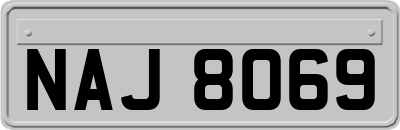 NAJ 8069